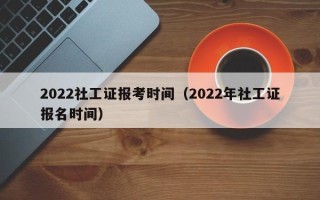 2022社工证报考时间（2022年社工证报名时间）